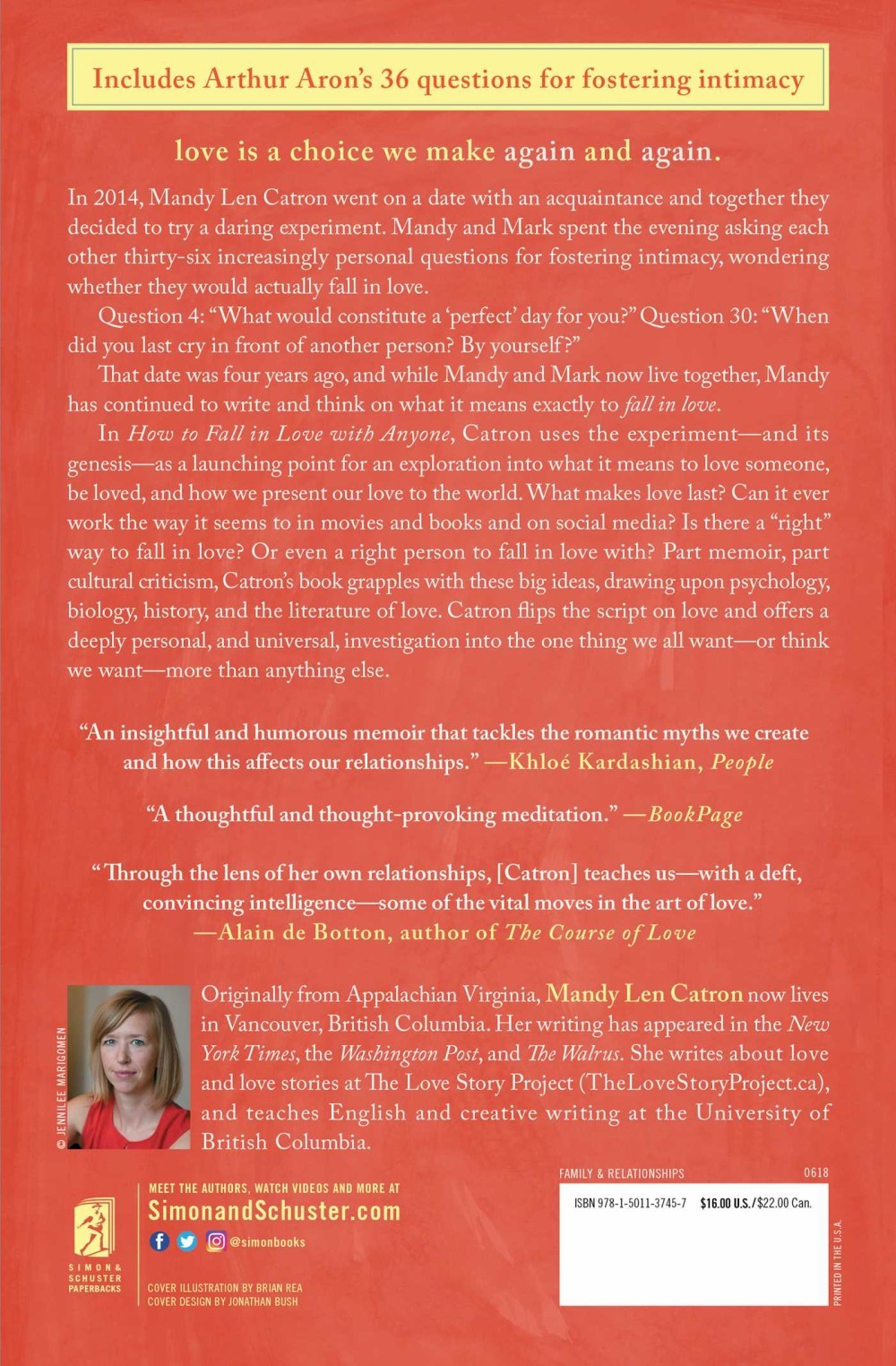 Includes Arthur Aron's 36 questions for fostering intimacy

love is a choice we make again and again.

In 2014, Mandy Len Catron went on a date with an acquaintance and together they decided to try a daring experiment. Mandy and Mark spent the evening asking each other thirty-six increasingly personal questions for fostering intimacy, wondering whether they would actually fall in love.

Question 4: "What would constitute a 'perfect' day for you?" Question 30: "When did you last cry in front of another person? By yourself?"

That date was four years ago, and while Mandy and Mark now live together, Mandy has continued to write and think on what it means exactly to fall in love.

In How to Fall in Love with Anyone, Catron uses the experiment—and its genesis—as a launching point for an exploration into what it means to love someone, be loved, and how we present our love to the world. What makes love last? Can it ever work the way it seems to in movies and books and on social media? Is there a "right" way to fall in love? Or even a right person to fall in love with? Part memoir, part cultural criticism, Catron's book grapples with these big ideas, drawing upon psychology, biology, history, and the literature of love. Catron flips the script on love and offers a deeply personal, and universal, investigation into the one thing we all want—or think we want—more than anything else.

"An insightful and humorous memoir that tackles the romantic myths we create and how this affects our relationships." —Khloé Kardashian, People

"A thoughtful and thought-provoking meditation." —BookPage

"Through the lens of her own relationships, [Catron] teaches us—with a deft, convincing intelligence—some of the vital moves in the art of love." —Alain de Botton, author of The Course of Love

© JENNILEE MARIGOMEN

Originally from Appalachian Virginia, Mandy Len Catron now lives in Vancouver, British Columbia. Her writing has appeared in the New York Times, the Washington Post, and The Walrus. She writes about love and love stories at The Love Story Project (TheLoveStoryProject.ca), and teaches English and creative writing at the University of British Columbia.

SIMON & SCHUSTER PAPERBACKS

MEET THE AUTHORS, WATCH VIDEOS AND MORE AT
SimonandSchuster.com
@simonbooks

COVER ILLUSTRATION BY BRIAN REA
COVER DESIGN BY JONATHAN BUSH

FAMILY & RELATIONSHIPS 0618

ISBN 978-1-5011-3745-7 $16.00 U.S./$22.00 Can.

PRINTED IN THE U.S.A.